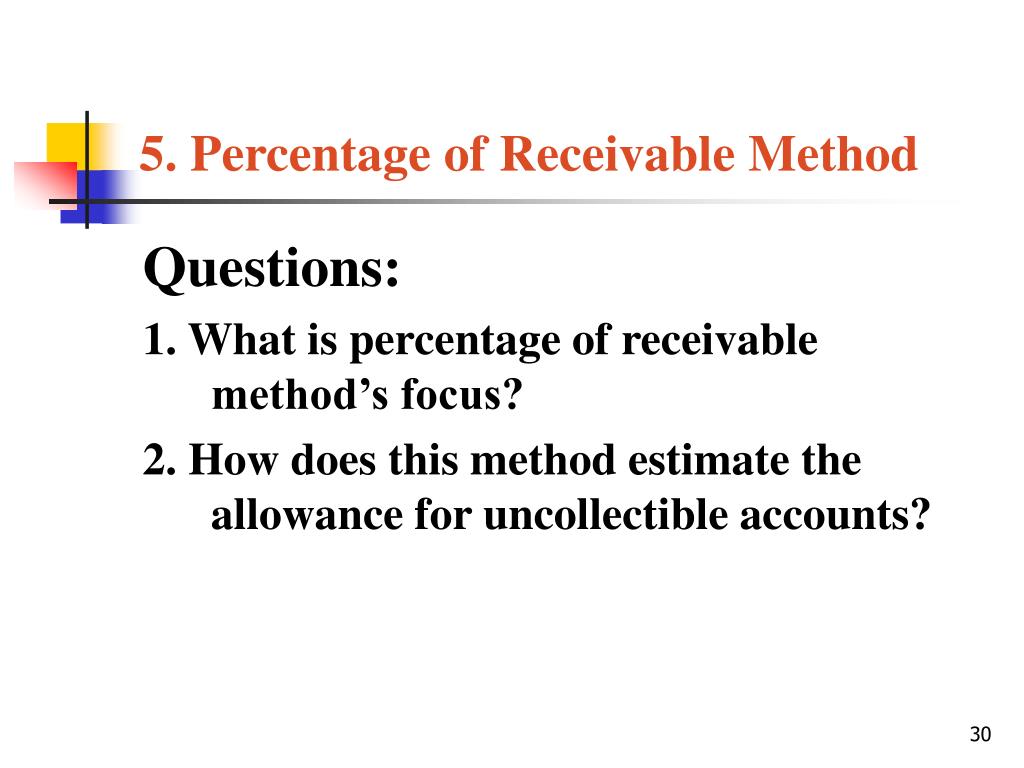 5. Percentage of Receivable Method

Questions:

1. What is percentage of receivable method’s focus?

2. How does this method estimate the allowance for uncollectible accounts?

30